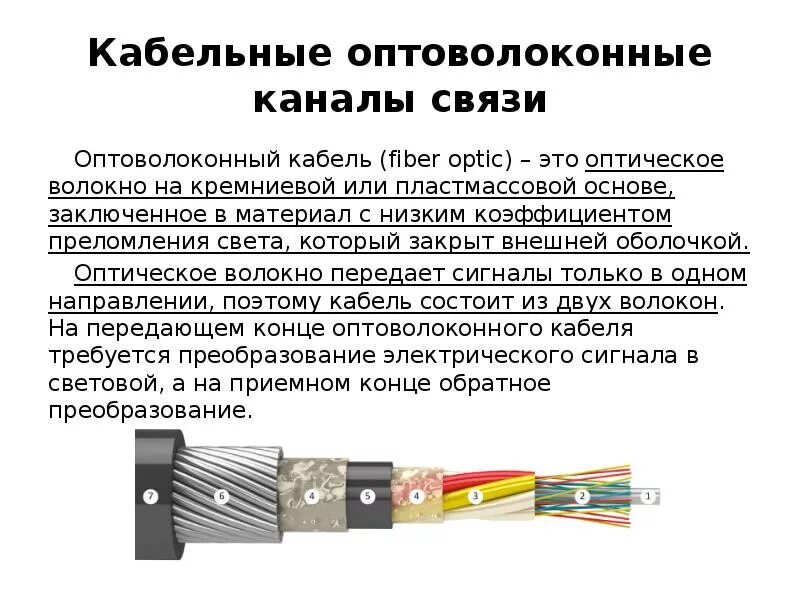 Кабельные оптоволоконные каналы связи

Оптоволоконный кабель (fiber optic) – это оптическое волокно на кремниевой или пластмассовой основе, заключенное в материал с низким коэффициентом преломления света, который закрыт внешней оболочкой.

Оптическое волокно передает сигналы только в одном направлении, поэтому кабель состоит из двух волокон. На передающем конце оптоволоконного кабеля требуется преобразование электрического сигнала в световой, а на приемном конце обратное преобразование.

7 6 4 5 4 3 2 1